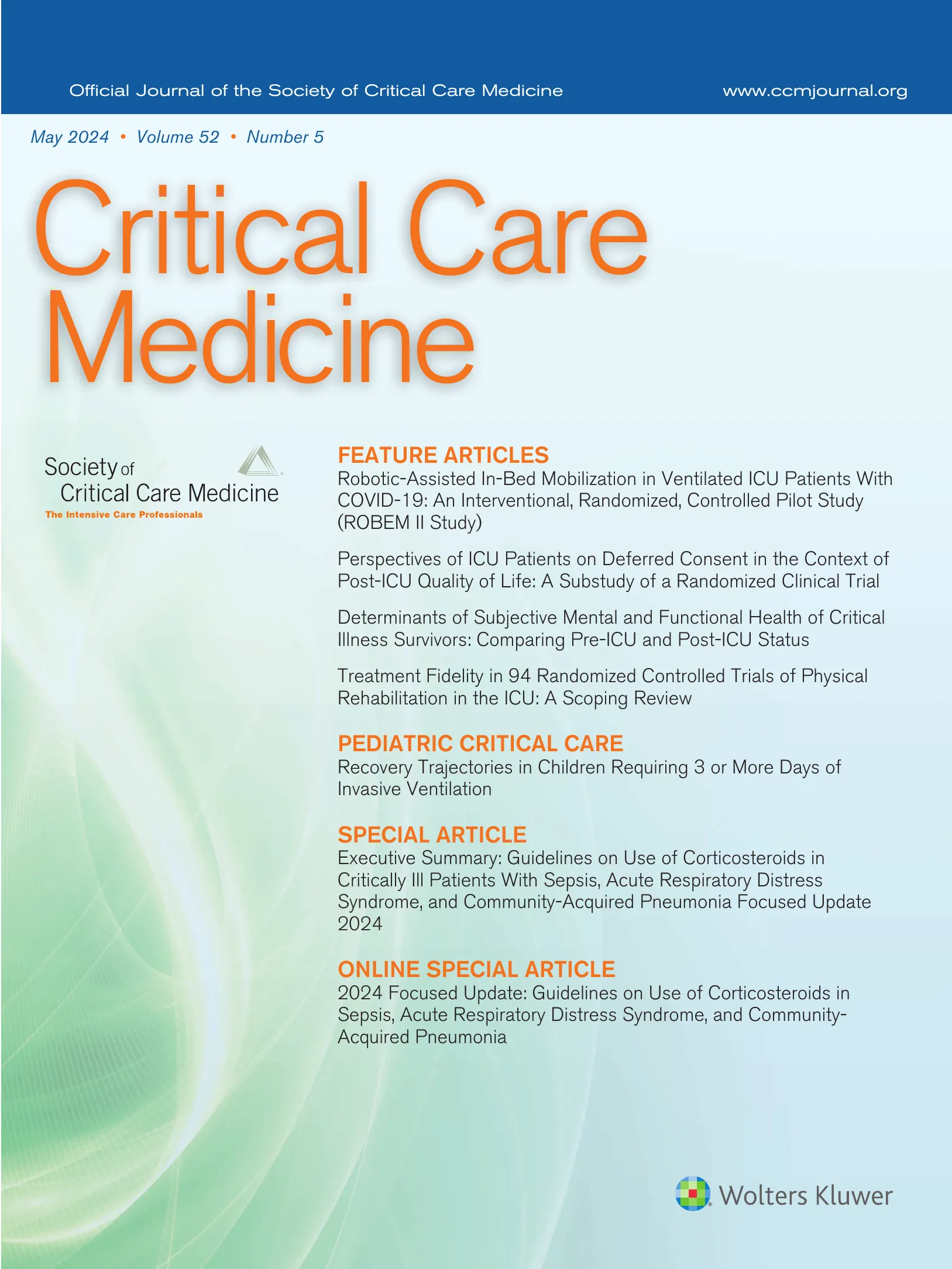 Official Journal of the Society of Critical Care Medicine

www.ccmjournal.org

May 2024 • Volume 52 • Number 5

Critical Care Medicine

Society of Critical Care Medicine
The Intensive Care Professionals

FEATURE ARTICLES

Robotic-Assisted In-Bed Mobilization in Ventilated ICU Patients With COVID-19: An Interventional, Randomized, Controlled Pilot Study (ROBEM II Study)

Perspectives of ICU Patients on Deferred Consent in the Context of Post-ICU Quality of Life: A Substudy of a Randomized Clinical Trial

Determinants of Subjective Mental and Functional Health of Critical Illness Survivors: Comparing Pre-ICU and Post-ICU Status

Treatment Fidelity in 94 Randomized Controlled Trials of Physical Rehabilitation in the ICU: A Scoping Review

PEDIATRIC CRITICAL CARE

Recovery Trajectories in Children Requiring 3 or More Days of Invasive Ventilation

SPECIAL ARTICLE

Executive Summary: Guidelines on Use of Corticosteroids in Critically Ill Patients With Sepsis, Acute Respiratory Distress Syndrome, and Community-Acquired Pneumonia Focused Update 2024

ONLINE SPECIAL ARTICLE

2024 Focused Update: Guidelines on Use of Corticosteroids in Sepsis, Acute Respiratory Distress Syndrome, and Community-Acquired Pneumonia

Wolters Kluwer